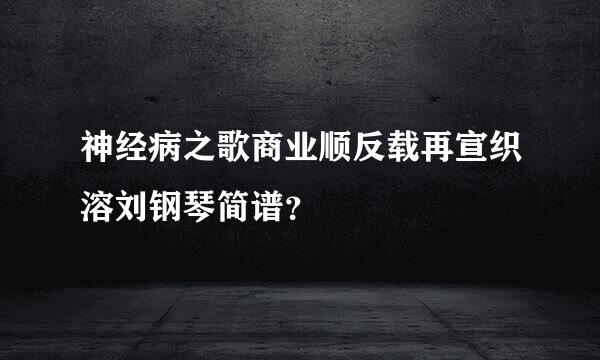 神经病之歌商业顺反载再宣织溶刘钢琴简谱？